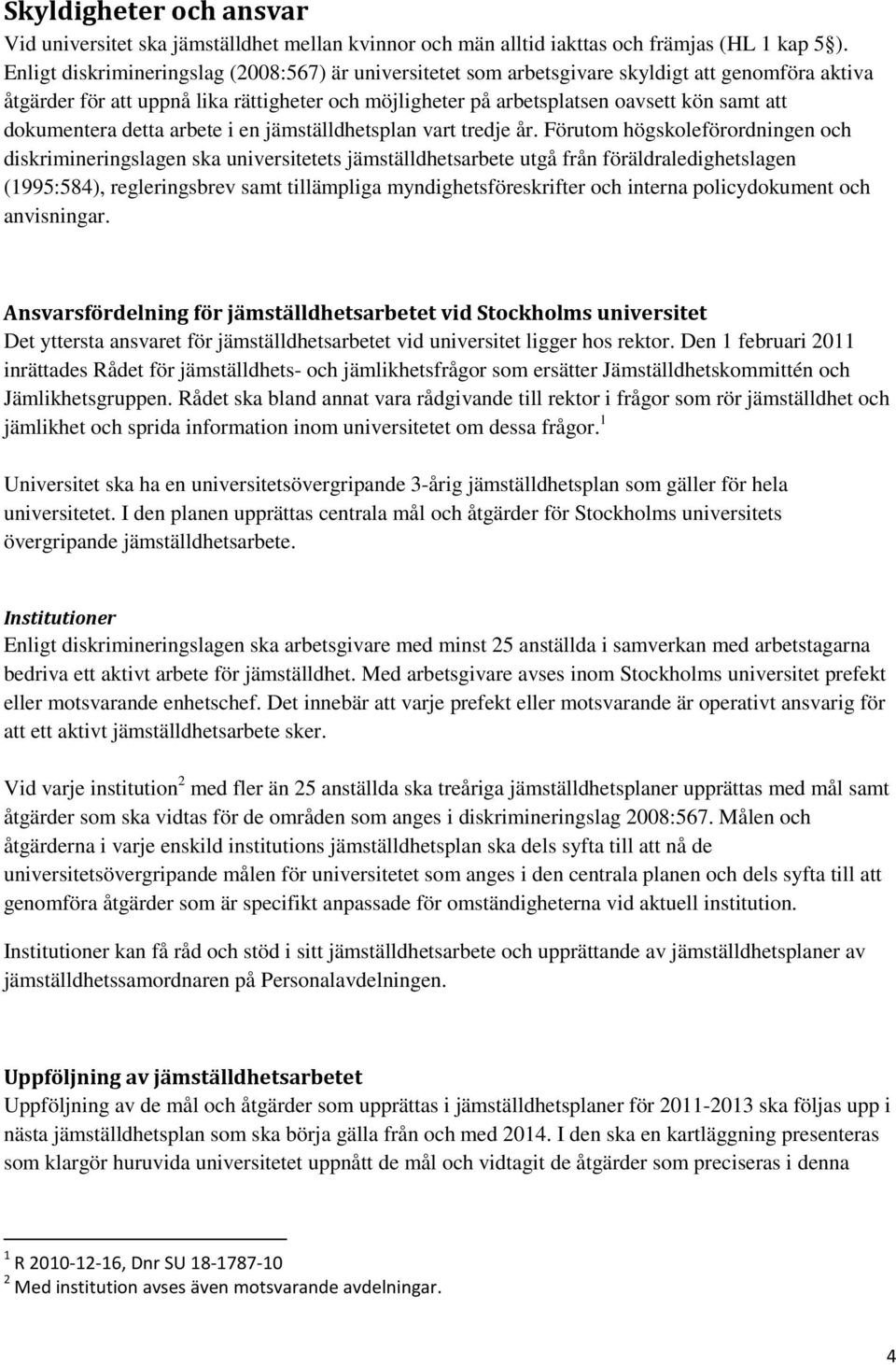 Skyldigheter och ansvar
Vid universitet ska jämställdhet mellan kvinnor och män alltid iakttas och främjas (HL 1 kap 5§). Enligt diskrimineringslag (2008:567) är universitetet som arbetsgivare skyldigt att genomföra aktiva åtgärder för att uppnå lika rättigheter och möjligheter på arbetsplatsen oavsett kön samt att dokumentera detta arbete i en jämställdhetsplan vart tredje år. Förutom högskoleförordningen och diskrimineringslagen ska universitetets jämställdhetsarbete utgå från föräldraledighetslagen (1995:584), regleringsbrev samt tillämpliga myndighetsföreskrifter och interna policydokument och anvisningar.

Ansvarsfördelning för jämställdhetsarbetet vid Stockholms universitet
Det yttersta ansvaret för jämställdhetsarbetet vid universitet ligger hos rektor. Den 1 februari 2011 inrättades Rådet för jämställdhets- och jämlikhetsfrågor som ersätter Jämställdhetskommittén och Jämlikhetsgruppen. Rådet ska bland annat vara rådgivande till rektor i frågor som rör jämställdhet och jämlikhet och sprida information inom universitetet om dessa frågor.$^1$

Universitet ska ha en universitetsövergripande 3-årig jämställdhetsplan som gäller för hela universitetet. I den planen upprättas centrala mål och åtgärder för Stockholms universitets övergripande jämställdhetsarbete.

Institutioner
Enligt diskrimineringslagen ska arbetsgivare med minst 25 anställda i samverkan med arbetstagarna bedriva ett aktivt arbete för jämställdhet. Med arbetsgivare avses inom Stockholms universitet prefekt eller motsvarande enhetschef. Det innebär att varje prefekt eller motsvarande är operativt ansvarig för att ett aktivt jämställdhetsarbete sker.

Vid varje institution$^2$ med fler än 25 anställda ska treåriga jämställdhetsplaner upprättas med mål samt åtgärder som ska vidtas för de områden som anges i diskrimineringslag 2008:567. Målen och åtgärderna i varje enskild institutions jämställdhetsplan ska dels syfta till att nå de universitetsövergripande målen för universitetet som anges i den centrala planen och dels syfta till att genomföra åtgärder som är specifikt anpassade för omständigheterna vid aktuell institution.

Institutioner kan få råd och stöd i sitt jämställdhetsarbete och upprättande av jämställdhetsplaner av jämställdhetssamordnaren på Personalavdelningen.

Uppföljning av jämställdhetsarbetet
Uppföljning av de mål och åtgärder som upprättas i jämställdhetsplaner för 2011-2013 ska följas upp i nästa jämställdhetsplan som ska börja gälla från och med 2014. I den ska en kartläggning presenteras som klargör huruvida universitetet uppnått de mål och vidtagit de åtgärder som preciseras i denna

$^1$ R 2010-12-16, Dnr SU 18-1787-10
$^2$ Med institution avses även motsvarande avdelningar.

4